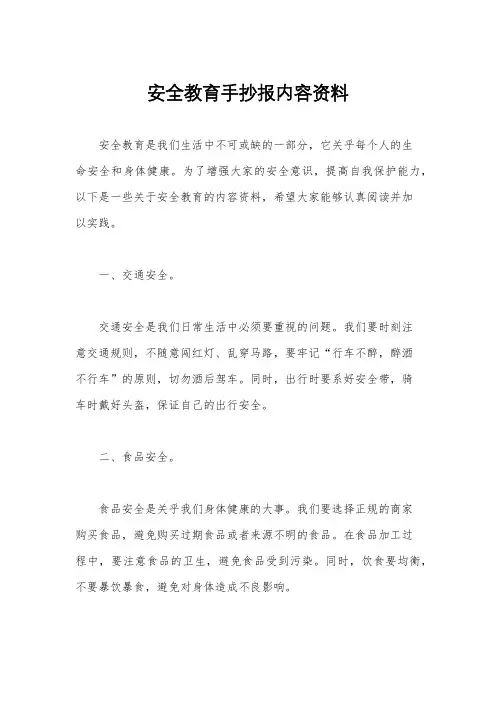 安全教育手抄报内容资料

安全教育是我们生活中不可或缺的一部分，它关乎每个人的生命安全和身体健康。为了增强大家的安全意识，提高自我保护能力，以下是一些关于安全教育的内容资料，希望大家能够认真阅读并加以实践。

一、交通安全。

交通安全是我们日常生活中必须要重视的问题。我们要时刻注意交通规则，不随意闯红灯、乱穿马路，要牢记“行车不醉，醉酒不行车”的原则，切勿酒后驾车。同时，出行时要系好安全带，骑车时戴好头盔，保证自己的出行安全。

二、食品安全。

食品安全是关乎我们身体健康的大事。我们要选择正规的商家购买食品，避免购买过期食品或者来源不明的食品。在食品加工过程中，要注意食品的卫生，避免食品受到污染。同时，饮食要均衡，不要暴饮暴食，避免对身体造成不良影响。